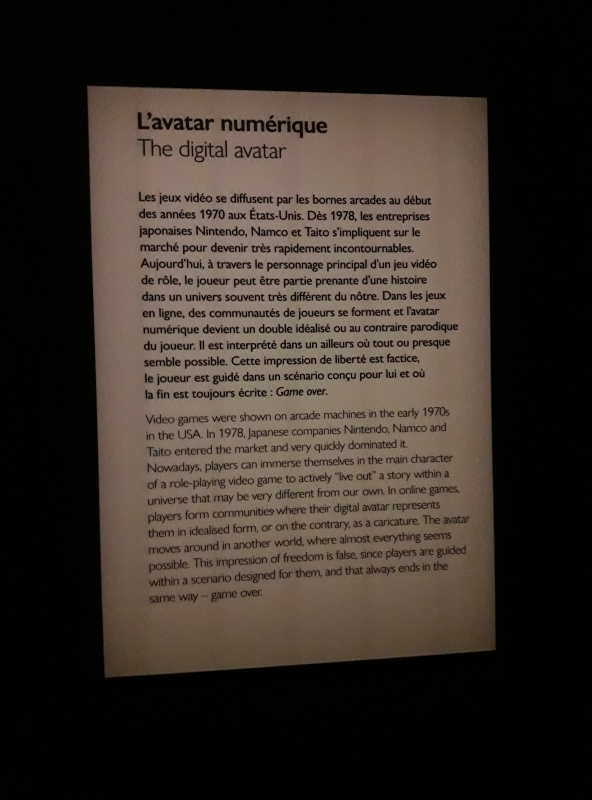 L'avatar numérique
The digital avatar

Les jeux vidéo se diffusent par les bornes arcades au début des années 1970 aux États-Unis. Dès 1978, les entreprises japonaises Nintendo, Namco et Taito s'impliquent sur le marché pour devenir très rapidement incontournables. Aujourd'hui, à travers le personnage principal d'un jeu vidéo de rôle, le joueur peut être partie prenante d'une histoire dans un univers souvent très différent du nôtre. Dans les jeux en ligne, des communautés de joueurs se forment et l'avatar numérique devient un double idéalisé ou au contraire parodique du joueur. Il est interprété dans un ailleurs où tout ou presque semble possible. Cette impression de liberté est factice, le joueur est guidé dans un scénario conçu pour lui et où la fin est toujours écrite : Game over.

Video games were shown on arcade machines in the early 1970s in the USA. In 1978, Japanese companies Nintendo, Namco and Taito entered the market and very quickly dominated it. Nowadays, players can immerse themselves in the main character of a role-playing video game to actively "live out" a story within a universe that may be very different from our own. In online games, players form communities where their digital avatar represents them in idealised form, or on the contrary, as a caricature. The avatar moves around in another world, where almost everything seems possible. This impression of freedom is false, since players are guided within a scenario designed for them, and that always ends in the same way – game over.